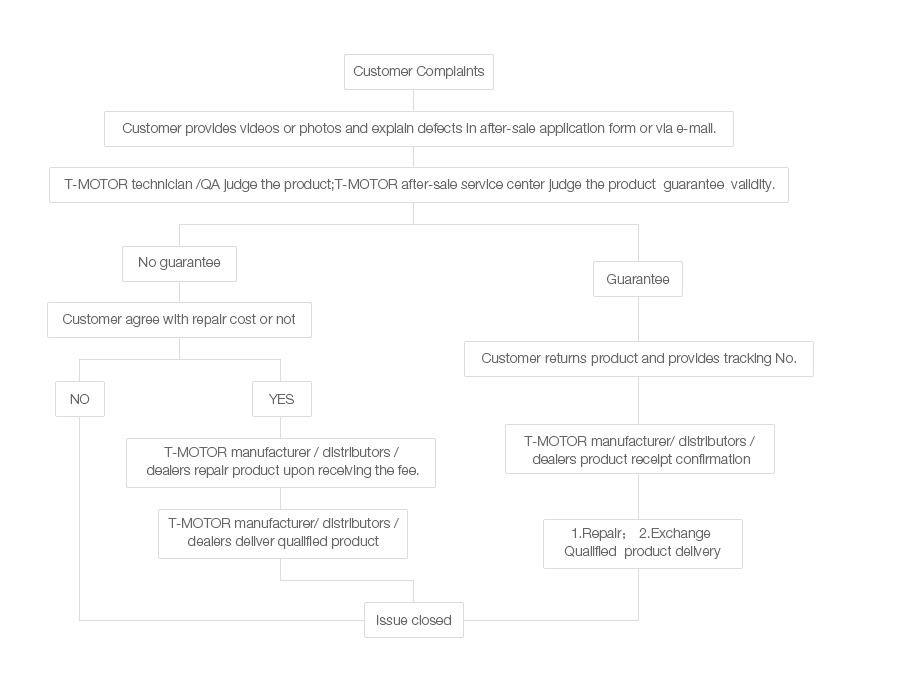 Customer Complaints

Customer provides videos or photos and explain defects in after-sale application form or via e-mail.

T-MOTOR technician /QA judge the product;T-MOTOR after-sale service center judge the product guarantee validity.

No guarantee

Customer agree with repair cost or not

NO

YES

T-MOTOR manufacturer / distributors / dealers repair product upon receiving the fee.

T-MOTOR manufacturer/ distributors / dealers deliver qualified product

Guarantee

Customer returns product and provides tracking No.

T-MOTOR manufacturer/ distributors / dealers product receipt confirmation

1.Repair; 2.Exchange Qualified product delivery

Issue closed